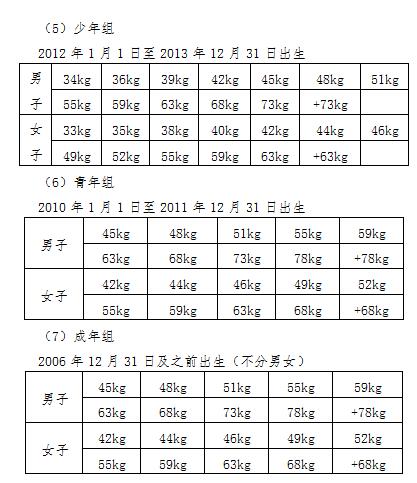 （5）少年组

2012 年 1 月 1 日至 2013 年 12 月 31 日出生

| 男子 | 34kg | 36kg | 39kg | 42kg | 45kg | 48kg | 51kg |
|---|---|---|---|---|---|---|---|
| | 55kg | 59kg | 63kg | 68kg | 73kg | +73kg | |
| 女子 | 33kg | 35kg | 38kg | 40kg | 42kg | 44kg | 46kg |
| | 49kg | 52kg | 55kg | 59kg | 63kg | +63kg | |

（6）青年组

2010 年 1 月 1 日至 2011 年 12 月 31 日出生

| 男子 | 45kg | 48kg | 51kg | 55kg | 59kg |
|---|---|---|---|---|---|
| | 63kg | 68kg | 73kg | 78kg | +78kg |
| 女子 | 42kg | 44kg | 46kg | 49kg | 52kg |
| | 55kg | 59kg | 63kg | 68kg | +68kg |

（7）成年组

2006 年 12 月 31 日及之前出生（不分男女）

| 男子 | 45kg | 48kg | 51kg | 55kg | 59kg |
|---|---|---|---|---|---|
| | 63kg | 68kg | 73kg | 78kg | +78kg |
| 女子 | 42kg | 44kg | 46kg | 49kg | 52kg |
| | 55kg | 59kg | 63kg | 68kg | +68kg |